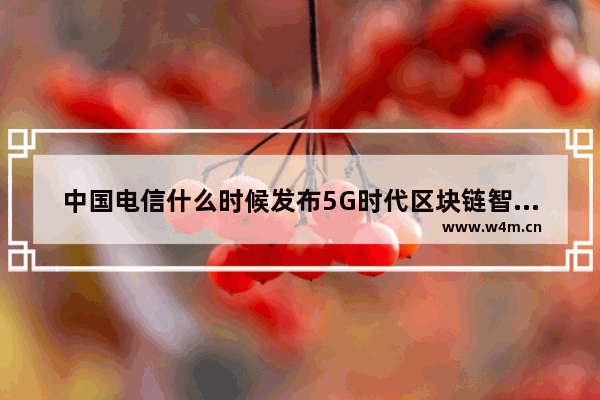 中国电信什么时候发布5G时代区块链智...
www.w4m.cn